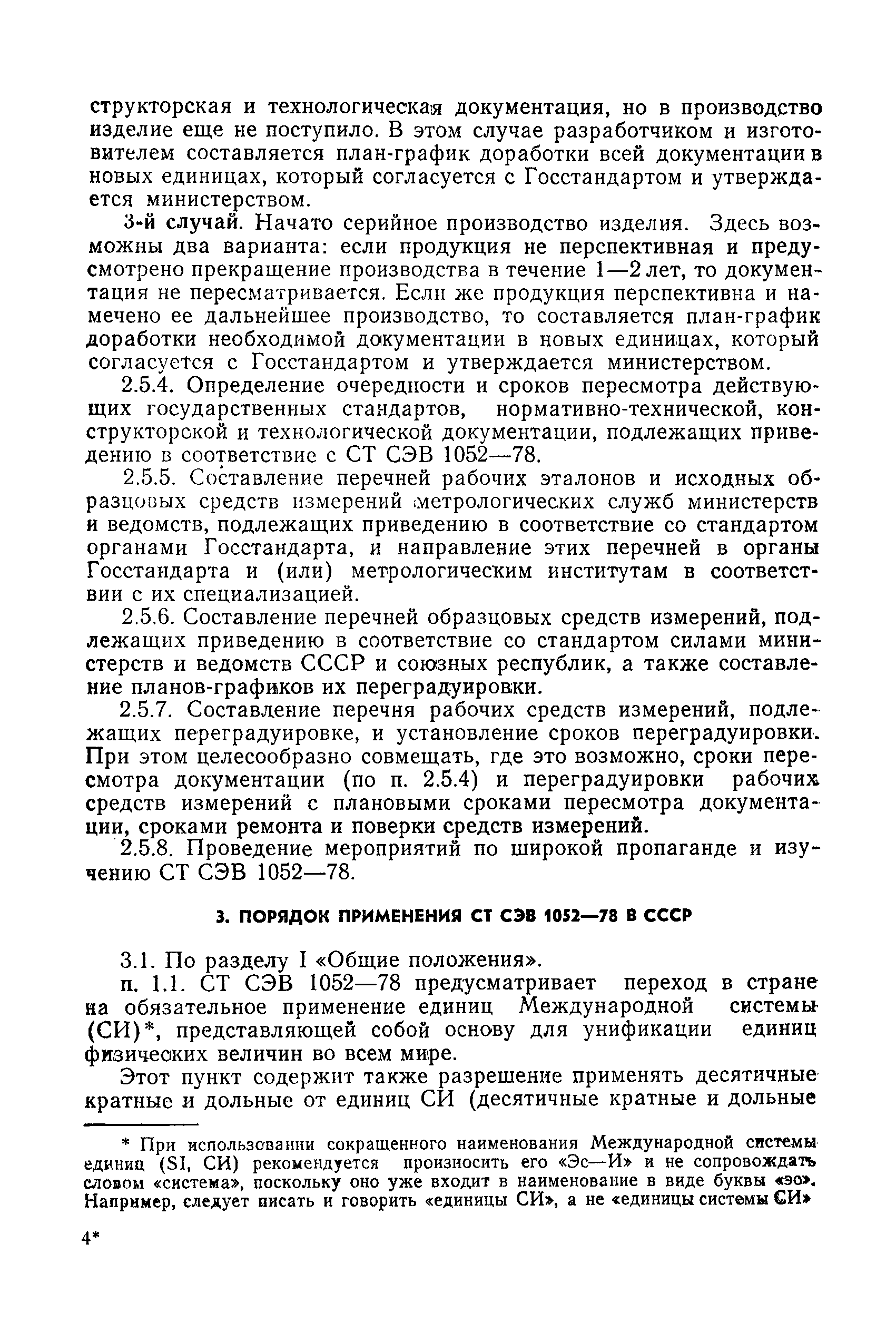 структорская и технологическая документация, но в производство изделие еще не поступило. В этом случае разработчиком и изготовителем составляется план-график доработки всей документации в новых единицах, который согласуется с Госстандартом и утверждается министерством.

3-й случай. Начато серийное производство изделия. Здесь возможны два варианта: если продукция не перспективная и предусмотрено прекращение производства в течение 1—2 лет, то документация не пересматривается. Если же продукция перспективна и намечено ее дальнейшее производство, то составляется план-график доработки необходимой документации в новых единицах, который согласуется с Госстандартом и утверждается министерством.

2.5.4. Определение очередности и сроков пересмотра действующих государственных стандартов, нормативно-технической, конструкторской и технологической документации, подлежащих приведению в соответствие с СТ СЭВ 1052—78.

2.5.5. Составление перечней рабочих эталонов и исходных образцовых средств измерений метрологических служб министерств и ведомств, подлежащих приведению в соответствие со стандартом органами Госстандарта, и направление этих перечней в органы Госстандарта и (или) метрологическим институтам в соответствии с их специализацией.

2.5.6. Составление перечней образцовых средств измерений, подлежащих приведению в соответствие со стандартом силами министерств и ведомств СССР и союзных республик, а также составление планов-графиков их переградуировки.

2.5.7. Составление перечня рабочих средств измерений, подлежащих переградуировке, и установление сроков переградуировки. При этом целесообразно совмещать, где это возможно, сроки пересмотра документации (по п. 2.5.4) и переградуировки рабочих средств измерений с плановыми сроками пересмотра документации, сроками ремонта и поверки средств измерений.

2.5.8. Проведение мероприятий по широкой пропаганде и изучению СТ СЭВ 1052—78.

3. ПОРЯДОК ПРИМЕНЕНИЯ СТ СЭВ 1052—78 В СССР

3.1. По разделу I «Общие положения».

п. 1.1. СТ СЭВ 1052—78 предусматривает переход в стране на обязательное применение единиц Международной системы (СИ)*, представляющей собой основу для унификации единиц физических величин во всем мире.

Этот пункт содержит также разрешение применять десятичные кратные и дольные от единиц СИ (десятичные кратные и дольные

* При использовании сокращенного наименования Международной системы единиц (SI, СИ) рекомендуется произносить его «Эс—И» и не сопровождать словом «система», поскольку оно уже входит в наименование в виде буквы «эс». Например, следует писать и говорить «единицы СИ», а не «единицы системы СИ»

4*